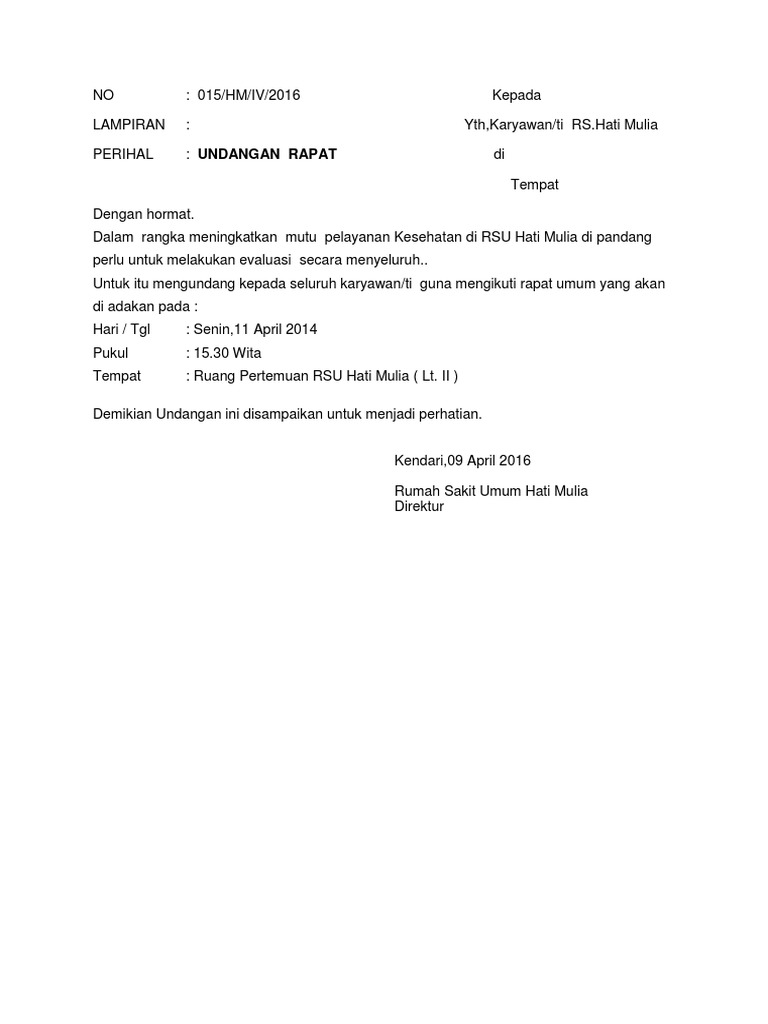 NO : 015/HM/IV/2016

LAMPIRAN :

PERIHAL : UNDANGAN RAPAT

Kepada

Yth,Karyawan/ti RS.Hati Mulia

di

Tempat

Dengan hormat.
Dalam rangka meningkatkan mutu pelayanan Kesehatan di RSU Hati Mulia di pandang perlu untuk melakukan evaluasi secara menyeluruh..
Untuk itu mengundang kepada seluruh karyawan/ti guna mengikuti rapat umum yang akan di adakan pada :
Hari / Tgl : Senin,11 April 2014
Pukul : 15.30 Wita
Tempat : Ruang Pertemuan RSU Hati Mulia ( Lt. II )

Demikian Undangan ini disampaikan untuk menjadi perhatian.

Kendari,09 April 2016

Rumah Sakit Umum Hati Mulia
Direktur